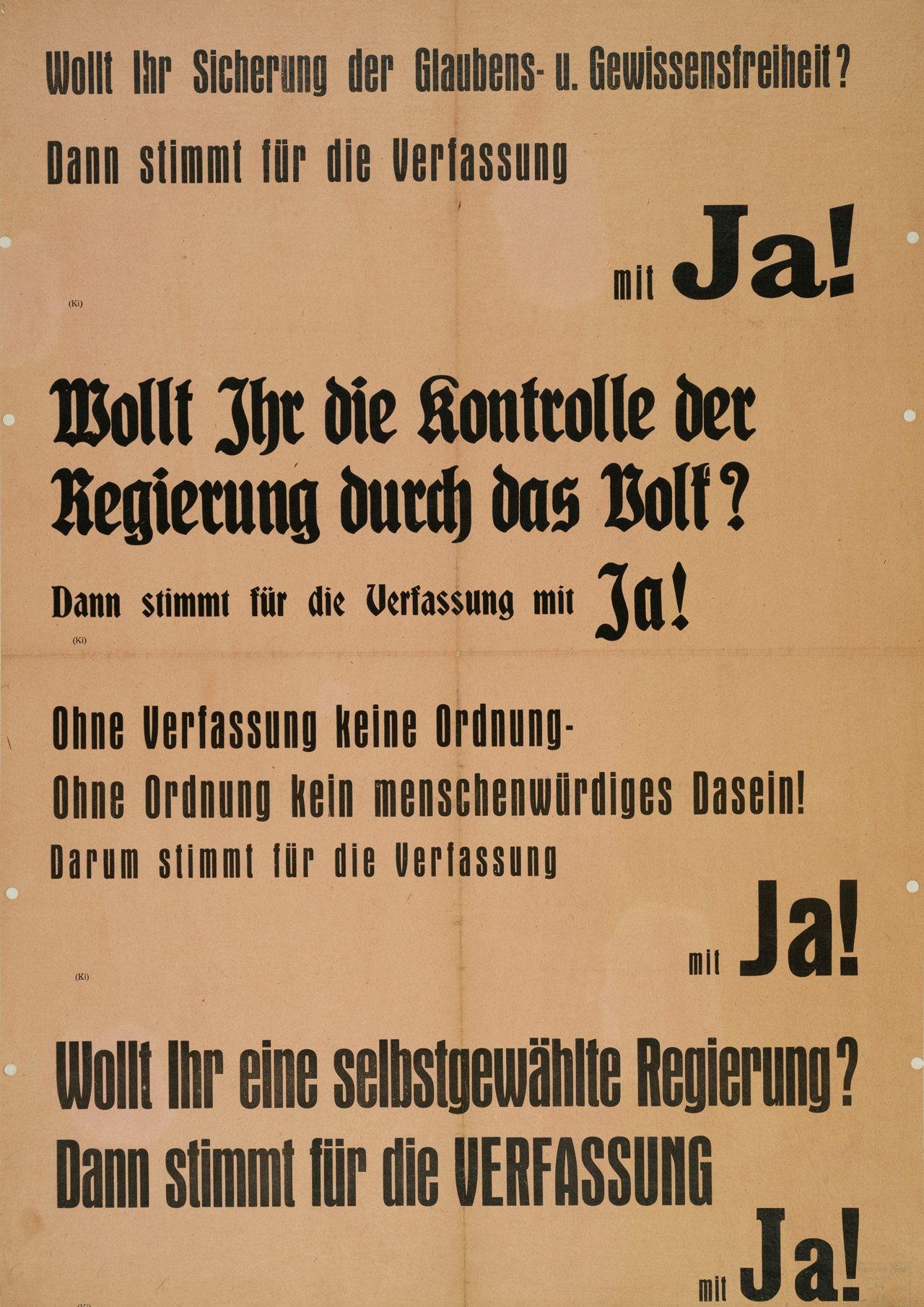 Wollt Ihr Sicherung der Glaubens- u. Gewissensfreiheit?

Dann stimmt für die Verfassung

mit Ja!

(Ki)

Wollt Ihr die Kontrolle der Regierung durch das Volk?

Dann stimmt für die Verfassung mit Ja!

(Ki)

Ohne Verfassung keine Ordnung-

Ohne Ordnung kein menschenwürdiges Dasein!

Darum stimmt für die Verfassung

mit Ja!

(Ki)

Wollt Ihr eine selbstgewählte Regierung?

Dann stimmt für die VERFASSUNG

mit Ja!

(Ki)